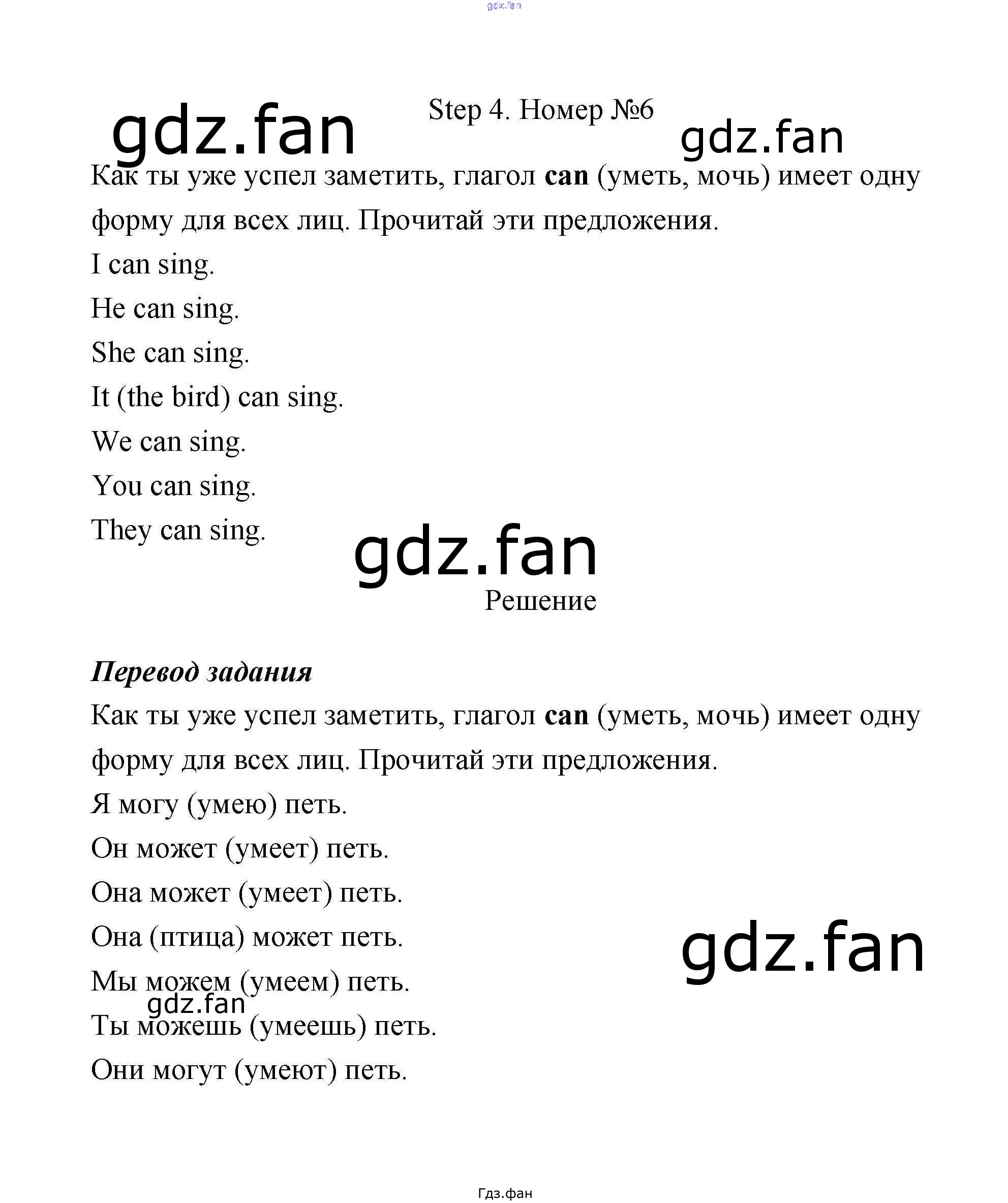 Step 4. Номер №6

Как ты уже успел заметить, глагол can (уметь, мочь) имеет одну форму для всех лиц. Прочитай эти предложения.

I can sing.

He can sing.

She can sing.

It (the bird) can sing.

We can sing.

You can sing.

They can sing.

Решение

Перевод задания

Как ты уже успел заметить, глагол can (уметь, мочь) имеет одну форму для всех лиц. Прочитай эти предложения.

Я могу (умею) петь.

Он может (умеет) петь.

Она может (умеет) петь.

Она (птица) может петь.

Мы можем (умеем) петь.

Ты можешь (умеешь) петь.

Они могут (умеют) петь.

Гдз.фан

gdz.fan